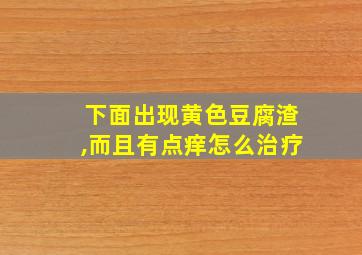 下面出现黄色豆腐渣,而且有点痒怎么治疗